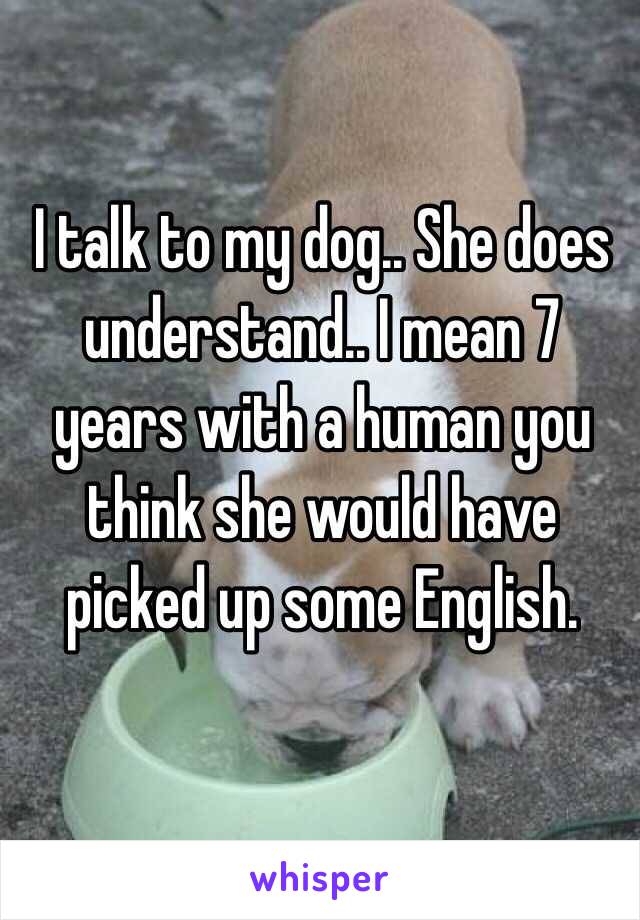 I talk to my dog.. She does understand.. I mean 7 years with a human you think she would have picked up some English.

whisper